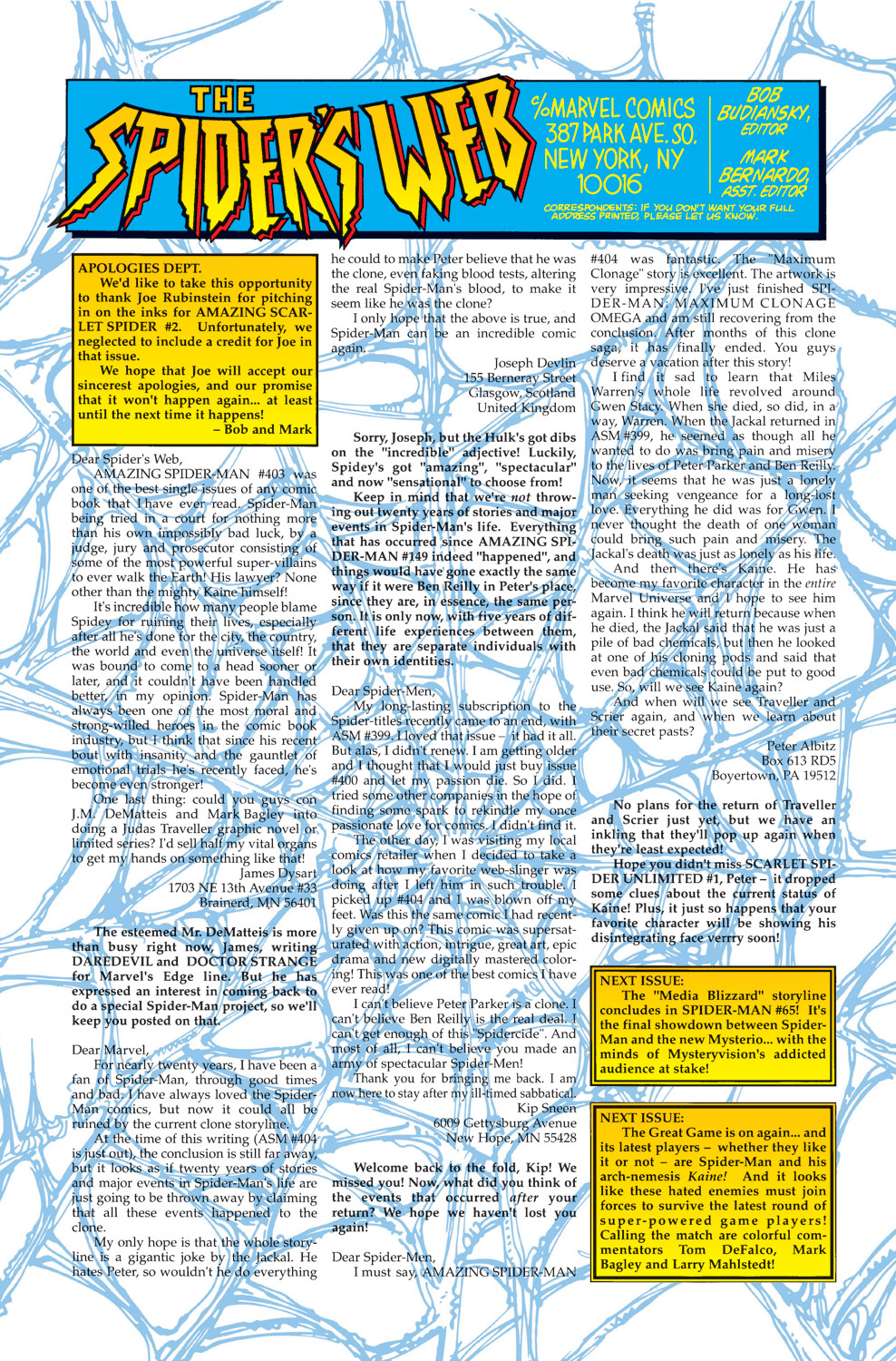 THE SPIDER'S WEB

c/o MARVEL COMICS 387 PARK AVE. SO. NEW YORK, NY 10016

BOB BUDIANSKY, EDITOR

MARK BERNARDO, ASST. EDITOR

CORRESPONDENTS: IF YOU DON'T WANT YOUR FULL ADDRESS PRINTED, PLEASE LET US KNOW.

APOLOGIES DEPT.
We'd like to take this opportunity to thank Joe Rubinstein for pitching in on the inks for AMAZING SCARLET SPIDER #2. Unfortunately, we neglected to include a credit for Joe in that issue.
We hope that Joe will accept our sincerest apologies, and our promise that it won't happen again... at least until the next time it happens!
– Bob and Mark

Dear Spider's Web,
AMAZING SPIDER-MAN #403 was one of the best single issues of any comic book that I have ever read. Spider-Man being tried in a court for nothing more than his own impossibly bad luck, by a judge, jury and prosecutor consisting of some of the most powerful super-villains to ever walk the Earth! His lawyer? None other than the mighty Kaine himself!
It's incredible how many people blame Spidey for ruining their lives, especially after all he's done for the city, the country, the world and even the universe itself! It was bound to come to a head sooner or later, and it couldn't have been handled better, in my opinion. Spider-Man has always been one of the most moral and strong-willed heroes in the comic book industry, but I think that since his recent bout with insanity and the gauntlet of emotional trials he's recently faced, he's become even stronger!
One last thing: could you guys con J.M. DeMatteis and Mark Bagley into doing a Judas Traveller graphic novel or limited series? I'd sell half my vital organs to get my hands on something like that!
James Dysart
1703 NE 13th Avenue #33
Brainerd, MN 56401

The esteemed Mr. DeMatteis is more than busy right now, James, writing DAREDEVIL and DOCTOR STRANGE for Marvel's Edge line. But he has expressed an interest in coming back to do a special Spider-Man project, so we'll keep you posted on that.

Dear Marvel,
For nearly twenty years, I have been a fan of Spider-Man, through good times and bad. I have always loved the Spider-Man comics, but now it could all be ruined by the current clone storyline.
At the time of this writing (ASM #404 is just out), the conclusion is still far away, but it looks as if twenty years of stories and major events in Spider-Man's life are just going to be thrown away by claiming that all these events happened to the clone.
My only hope is that the whole storyline is a gigantic joke by the Jackal. He hates Peter, so wouldn't he do everything he could to make Peter believe that he was the clone, even faking blood tests, altering the real Spider-Man's blood, to make it seem like he was the clone?
I only hope that the above is true, and Spider-Man can be an incredible comic again.
Joseph Devlin
155 Berneray Street
Glasgow, Scotland
United Kingdom

Sorry, Joseph, but the Hulk's got dibs on the "incredible" adjective! Luckily, Spidey's got "amazing", "spectacular" and now "sensational" to choose from!
Keep in mind that we're not throwing out twenty years of stories and major events in Spider-Man's life. Everything that has occurred since AMAZING SPIDER-MAN #149 indeed "happened", and things would have gone exactly the same way if it were Ben Reilly in Peter's place, since they are, in essence, the same person. It is only now, with five years of different life experiences between them, that they are separate individuals with their own identities.

Dear Spider-Men,
My long-lasting subscription to the Spider-titles recently came to an end, with ASM #399. I loved that issue – it had it all. But alas, I didn't renew. I am getting older and I thought that I would just buy issue #400 and let my passion die. So I did. I tried some other companies in the hope of finding some spark to rekindle my once passionate love for comics. I didn't find it.
The other day, I was visiting my local comics retailer when I decided to take a look at how my favorite web-slinger was doing after I left him in such trouble. I picked up #404 and I was blown off my feet. Was this the same comic I had recently given up on? This comic was supersaturated with action, intrigue, great art, epic drama and new digitally mastered coloring! This was one of the best comics I have ever read!
I can't believe Peter Parker is a clone. I can't believe Ben Reilly is the real deal. I can't get enough of this "Spidercide". And most of all, I can't believe you made an army of spectacular Spider-Men!
Thank you for bringing me back. I am now here to stay after my ill-timed sabbatical.
Kip Sneen
6009 Gettysburg Avenue
New Hope, MN 55428

Welcome back to the fold, Kip! We missed you! Now, what did you think of the events that occurred after your return? We hope we haven't lost you again!

Dear Spider-Men,
I must say, AMAZING SPIDER-MAN #404 was fantastic. The "Maximum Clonage" story is excellent. The artwork is very impressive. I've just finished SPIDER-MAN: MAXIMUM CLONAGE OMEGA and am still recovering from the conclusion. After months of this clone saga, it has finally ended. You guys deserve a vacation after this story!
I find it sad to learn that Miles Warren's whole life revolved around Gwen Stacy. When she died, so did, in a way, Warren. When the Jackal returned in ASM #399, he seemed as though all he wanted to do was bring pain and misery to the lives of Peter Parker and Ben Reilly. Now, it seems that he was just a lonely man seeking vengeance for a long-lost love. Everything he did was for Gwen. I never thought the death of one woman could bring such pain and misery. The Jackal's death was just as lonely as his life.
And then there's Kaine. He has become my favorite character in the entire Marvel Universe and I hope to see him again. I think he will return because when he died, the Jackal said that he was just a pile of bad chemicals, but then he looked at one of his cloning pods and said that even bad chemicals could be put to good use. So, will we see Kaine again?
And when will we see Traveller and Scrier again, and when we learn about their secret pasts?
Peter Albitz
Box 613 RD5
Boyertown, PA 19512

No plans for the return of Traveller and Scrier just yet, but we have an inkling that they'll pop up again when they're least expected!
Hope you didn't miss SCARLET SPIDER UNLIMITED #1, Peter – it dropped some clues about the current status of Kaine! Plus, it just so happens that your favorite character will be showing his disintegrating face verrry soon!

NEXT ISSUE:
The "Media Blizzard" storyline concludes in SPIDER-MAN #65! It's the final showdown between Spider-Man and the new Mysterio... with the minds of Mysteryvision's addicted audience at stake!

NEXT ISSUE:
The Great Game is on again... and its latest players – whether they like it or not – are Spider-Man and his arch-nemesis Kaine! And it looks like these hated enemies must join forces to survive the latest round of super-powered game players! Calling the match are colorful commentators Tom DeFalco, Mark Bagley and Larry Mahlstedt!